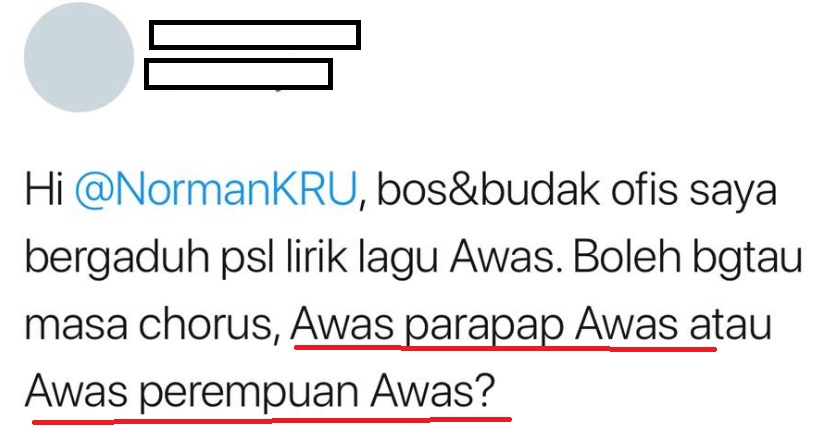 Hi @NormanKRU, bos&budak ofis saya bergaduh psl lirik lagu Awas. Boleh bgtau masa chorus, Awas parapap Awas atau Awas perempuan Awas?